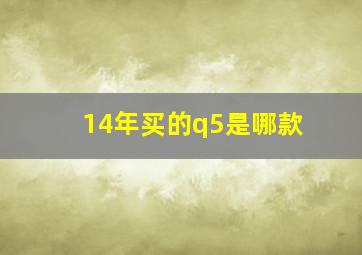 14年买的q5是哪款